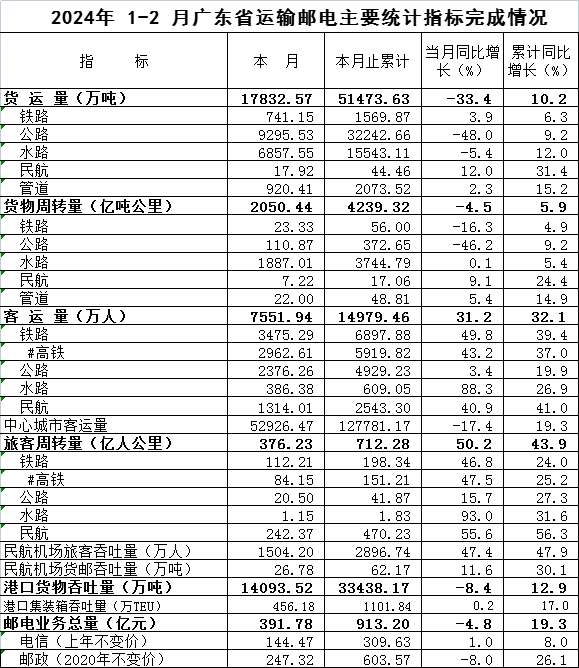 2024年 1-2 月广东省运输邮电主要统计指标完成情况

| 指　　标 | 本　月 | 本月止累计 | 当月同比增长（%） | 累计同比增长（%） |
|---|---|---|---|---|
| 货 运 量（万吨） | 17832.57 | 51473.63 | -33.4 | 10.2 |
| 铁路 | 741.15 | 1569.87 | 3.9 | 6.3 |
| 公路 | 9295.53 | 32242.66 | -48.0 | 9.2 |
| 水路 | 6857.55 | 15543.11 | -5.4 | 12.0 |
| 民航 | 17.92 | 44.46 | 12.0 | 31.4 |
| 管道 | 920.41 | 2073.52 | 2.3 | 15.2 |
| 货物周转量（亿吨公里） | 2050.44 | 4239.32 | -4.5 | 5.9 |
| 铁路 | 23.33 | 56.00 | -16.3 | 4.9 |
| 公路 | 110.87 | 372.65 | -46.2 | 9.2 |
| 水路 | 1887.01 | 3744.79 | 0.1 | 5.4 |
| 民航 | 7.22 | 17.06 | 9.1 | 24.4 |
| 管道 | 22.00 | 48.81 | 5.4 | 14.9 |
| 客 运 量（万人） | 7551.94 | 14979.46 | 31.2 | 32.1 |
| 铁路 | 3475.29 | 6897.88 | 49.8 | 39.4 |
| #高铁 | 2962.61 | 5919.82 | 43.2 | 37.0 |
| 公路 | 2376.26 | 4929.23 | 3.4 | 19.9 |
| 水路 | 386.38 | 609.05 | 88.3 | 26.9 |
| 民航 | 1314.01 | 2543.30 | 40.9 | 41.0 |
| 中心城市客运量 | 52926.47 | 127781.17 | -17.4 | 19.3 |
| 旅客周转量（亿人公里） | 376.23 | 712.28 | 50.2 | 43.9 |
| 铁路 | 112.21 | 198.34 | 46.8 | 24.0 |
| #高铁 | 84.15 | 151.21 | 47.5 | 25.2 |
| 公路 | 20.50 | 41.87 | 15.7 | 27.3 |
| 水路 | 1.15 | 1.83 | 93.0 | 31.6 |
| 民航 | 242.37 | 470.23 | 55.6 | 56.3 |
| 民航机场旅客吞吐量（万人） | 1504.20 | 2896.74 | 47.4 | 47.9 |
| 民航机场货邮吞吐量（万吨） | 26.78 | 62.17 | 11.6 | 30.1 |
| 港口货物吞吐量（万吨） | 14093.52 | 33438.17 | -8.4 | 12.9 |
| 港口集装箱吞吐量（万TEU） | 456.18 | 1101.84 | 0.2 | 17.0 |
| 邮电业务总量（亿元） | 391.78 | 913.20 | -4.8 | 19.3 |
| 电信（上年不变价） | 144.47 | 309.63 | 1.0 | 8.0 |
| 邮政（2020年不变价） | 247.32 | 603.57 | -8.0 | 26.1 |